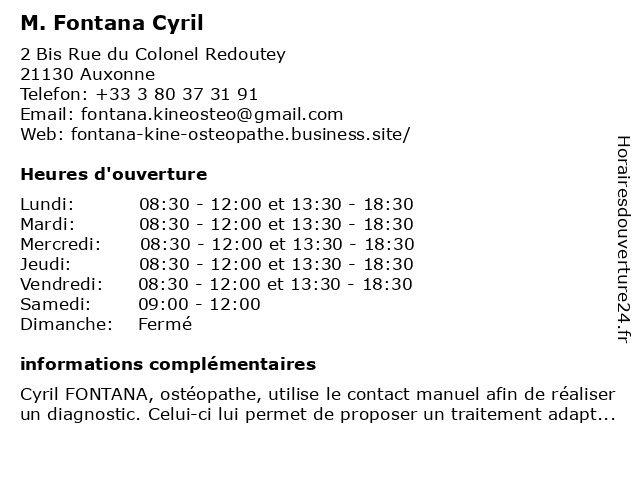 M. Fontana Cyril

2 Bis Rue du Colonel Redoutey
21130 Auxonne
Telefon: +33 3 80 37 31 91
Email: fontana.kineosteo@gmail.com
Web: fontana-kine-osteopathe.business.site/

Heures d'ouverture

| | |
|---|---|
| Lundi: | 08:30 - 12:00 et 13:30 - 18:30 |
| Mardi: | 08:30 - 12:00 et 13:30 - 18:30 |
| Mercredi: | 08:30 - 12:00 et 13:30 - 18:30 |
| Jeudi: | 08:30 - 12:00 et 13:30 - 18:30 |
| Vendredi: | 08:30 - 12:00 et 13:30 - 18:30 |
| Samedi: | 09:00 - 12:00 |
| Dimanche: | Fermé |

informations complémentaires

Cyril FONTANA, ostéopathe, utilise le contact manuel afin de réaliser un diagnostic. Celui-ci lui permet de proposer un traitement adapt...

Horairesdouverture24.fr